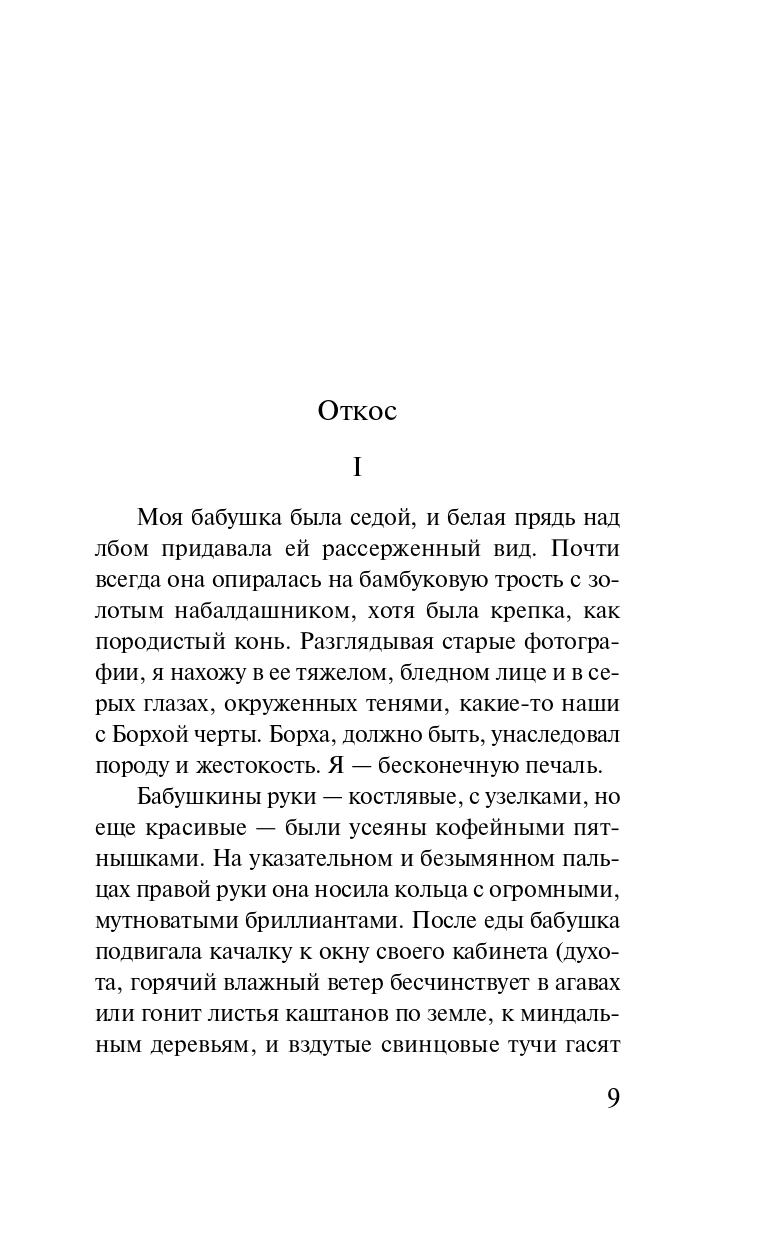 Откос

I

Моя бабушка была седой, и белая прядь над лбом придавала ей рассерженный вид. Почти всегда она опиралась на бамбуковую трость с золотым набалдашником, хотя была крепка, как породистый конь. Разглядывая старые фотографии, я нахожу в ее тяжелом, бледном лице и в серых глазах, окруженных тенями, какие-то наши с Борхой черты. Борха, должно быть, унаследовал породу и жестокость. Я — бесконечную печаль.

Бабушкины руки — костлявые, с узелками, но еще красивые — были усеяны кофейными пятнышками. На указательном и безымянном пальцах правой руки она носила кольца с огромными, мутноватыми бриллиантами. После еды бабушка подвигала качалку к окну своего кабинета (духота, горячий влажный ветер бесчинствует в агавах или гонит листья каштанов по земле, к миндальным деревьям, и вздутые свинцовые тучи гасят

9